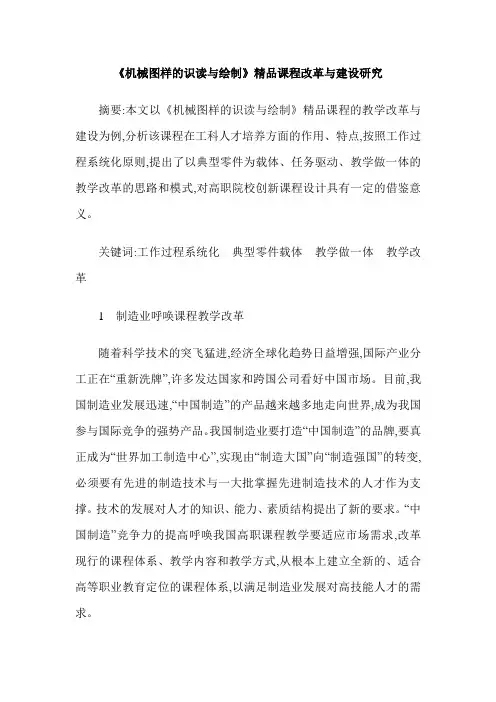 《机械图样的识读与绘制》精品课程改革与建设研究

摘要:本文以《机械图样的识读与绘制》精品课程的教学改革与建设为例,分析该课程在工科人才培养方面的作用、特点,按照工作过程系统化原则,提出了以典型零件为载体、任务驱动、教学做一体的教学改革的思路和模式,对高职院校创新课程设计具有一定的借鉴意义。

关键词:工作过程系统化　典型零件载体　教学做一体　教学改革

1　制造业呼唤课程教学改革

随着科学技术的突飞猛进,经济全球化趋势日益增强,国际产业分工正在“重新洗牌”,许多发达国家和跨国公司看好中国市场。目前,我国制造业发展迅速,“中国制造”的产品越来越多地走向世界,成为我国参与国际竞争的强势产品。我国制造业要打造“中国制造”的品牌,要真正成为“世界加工制造中心”,实现由“制造大国”向“制造强国”的转变,必须要有先进的制造技术与一大批掌握先进制造技术的人才作为支撑。技术的发展对人才的知识、能力、素质结构提出了新的要求。“中国制造”竞争力的提高呼唤我国高职课程教学要适应市场需求,改革现行的课程体系、教学内容和教学方式,从根本上建立全新的、适合高等职业教育定位的课程体系,以满足制造业发展对高技能人才的需求。